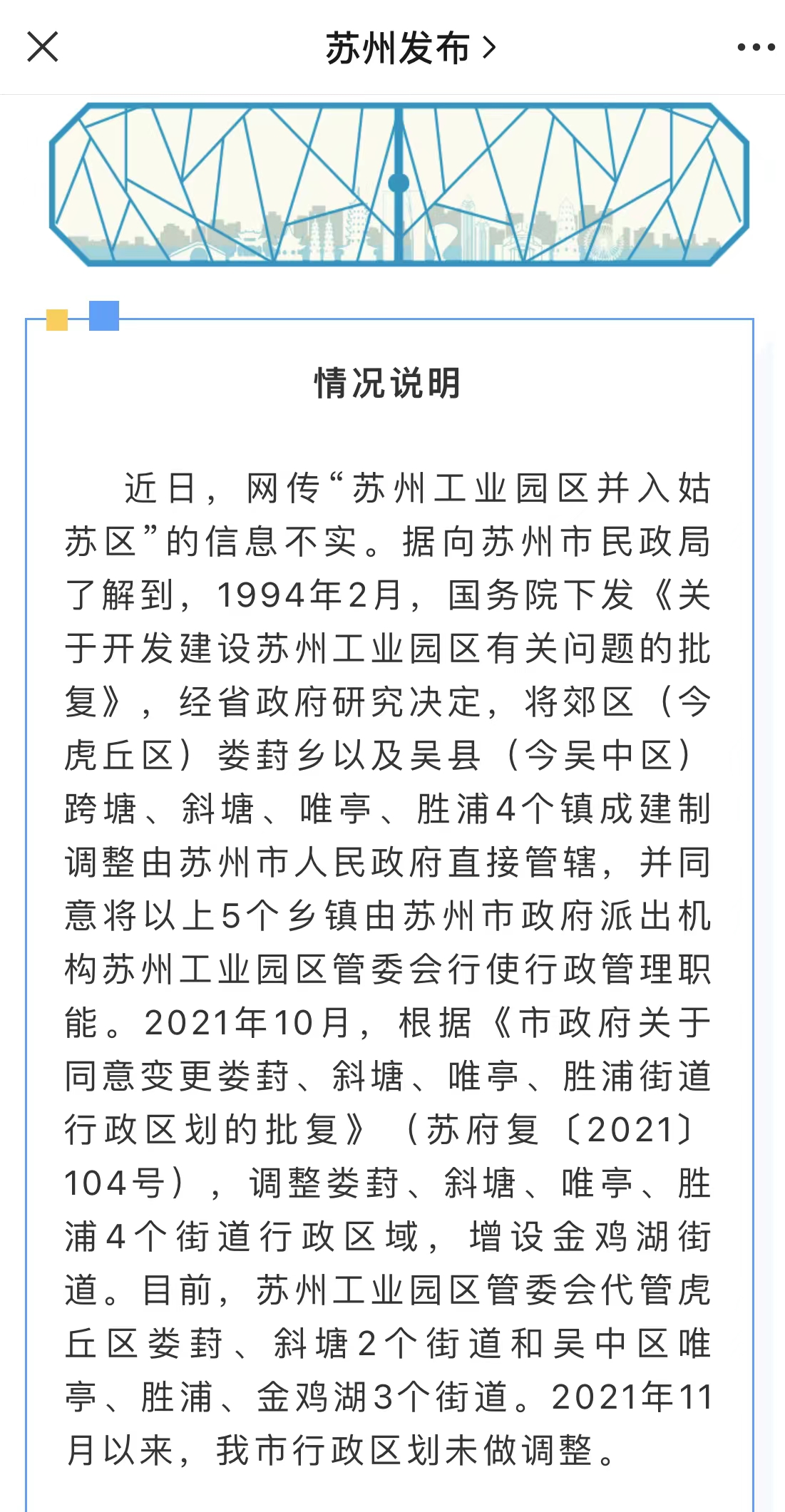 苏州发布 >

情况说明

近日，网传“苏州工业园区并入姑苏区”的信息不实。据向苏州市民政局了解到，1994年2月，国务院下发《关于开发建设苏州工业园区有关问题的批复》，经省政府研究决定，将郊区（今虎丘区）娄葑乡以及吴县（今吴中区）跨塘、斜塘、唯亭、胜浦4个镇成建制调整由苏州市人民政府直接管辖，并同意将以上5个乡镇由苏州市政府派出机构苏州工业园区管委会行使行政管理职能。2021年10月，根据《市政府关于同意变更娄葑、斜塘、唯亭、胜浦街道行政区划的批复》（苏府复〔2021〕104号），调整娄葑、斜塘、唯亭、胜浦4个街道行政区域，增设金鸡湖街道。目前，苏州工业园区管委会代管虎丘区娄葑、斜塘2个街道和吴中区唯亭、胜浦、金鸡湖3个街道。2021年11月以来，我市行政区划未做调整。